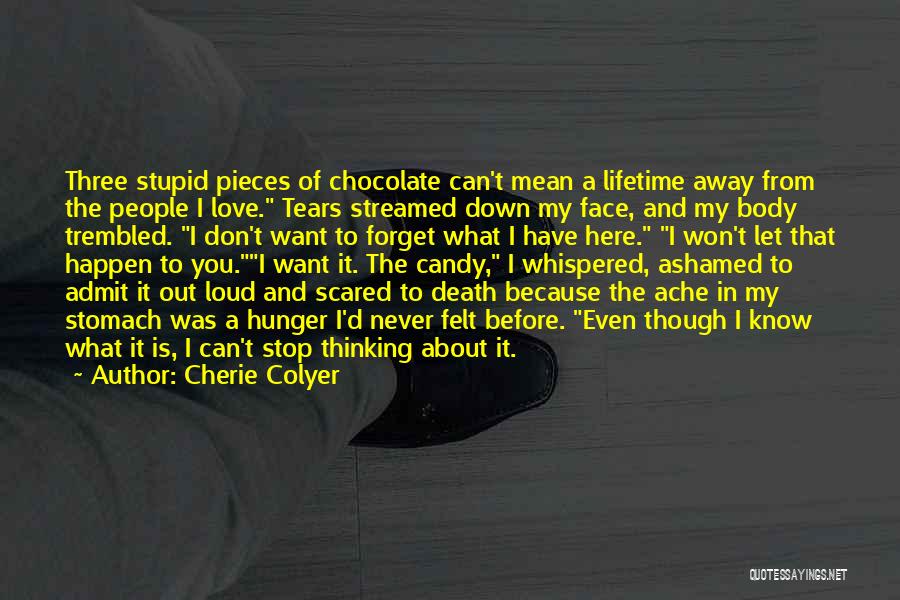 Three stupid pieces of chocolate can't mean a lifetime away from the people I love." Tears streamed down my face, and my body trembled. "I don't want to forget what I have here." "I won't let that happen to you.""I want it. The candy," I whispered, ashamed to admit it out loud and scared to death because the ache in my stomach was a hunger I'd never felt before. "Even though I know what it is, I can't stop thinking about it.

~ Author: Cherie Colyer

QUOTESSAYINGS.NET